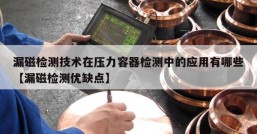 漏磁检测技术在压力容器检测中的应用有哪些【漏磁检测优缺点】